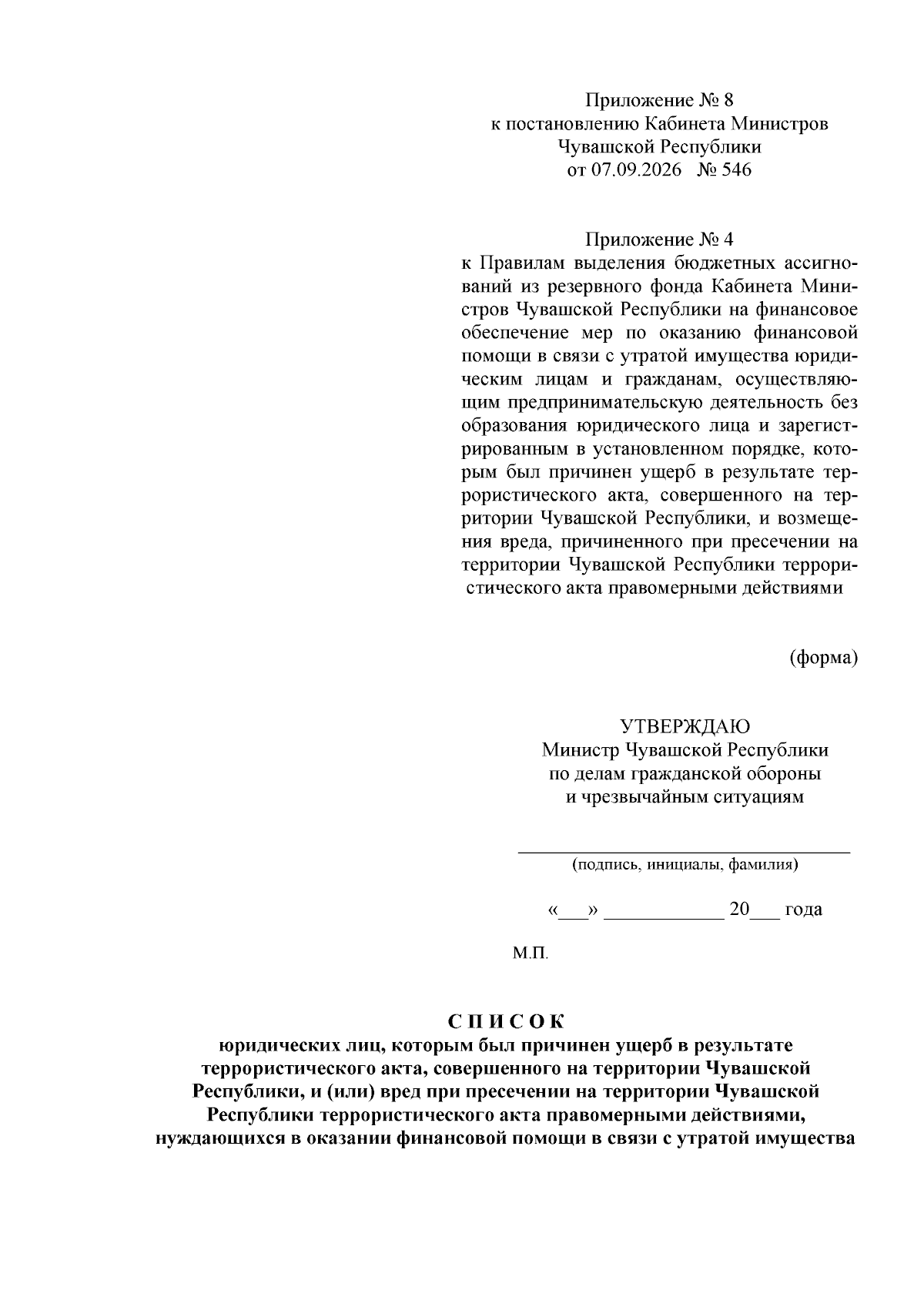 Приложение № 8
к постановлению Кабинета Министров
Чувашской Республики
от 07.09.2026 № 546

Приложение № 4
к Правилам выделения бюджетных ассигнований из резервного фонда Кабинета Министров Чувашской Республики на финансовое обеспечение мер по оказанию финансовой помощи в связи с утратой имущества юридическим лицам и гражданам, осуществляющим предпринимательскую деятельность без образования юридического лица и зарегистрированным в установленном порядке, которым был причинен ущерб в результате террористического акта, совершенного на территории Чувашской Республики, и возмещения вреда, причиненного при пресечении на территории Чувашской Республики террористического акта правомерными действиями

(форма)

УТВЕРЖДАЮ
Министр Чувашской Республики
по делам гражданской обороны
и чрезвычайным ситуациям

_______________________________
(подпись, инициалы, фамилия)

«___» ____________ 20___ года

М.П.

СПИСОК
юридических лиц, которым был причинен ущерб в результате террористического акта, совершенного на территории Чувашской Республики, и (или) вред при пресечении на территории Чувашской Республики террористического акта правомерными действиями, нуждающихся в оказании финансовой помощи в связи с утратой имущества